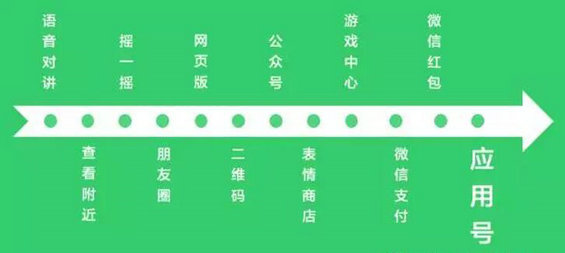 语音对讲

查看附近

摇一摇

朋友圈

网页版

二维码

公众号

表情商店

游戏中心

微信支付

微信红包

应用号